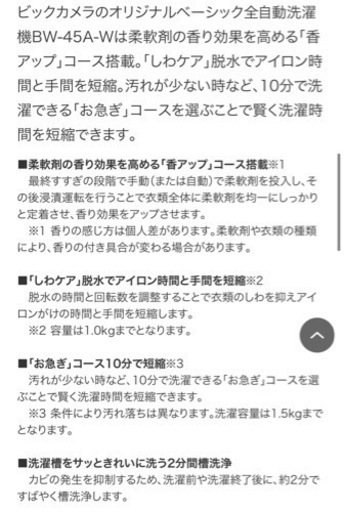 ビックカメラのオリジナルベーシック全自動洗濯機BW-45A-Wは柔軟剤の香り効果を高める「香アップ」コース搭載。「しわケア」脱水でアイロン時間と手間を短縮。汚れが少ない時など、10分で洗濯できる「お急ぎ」コースを選ぶことで賢く洗濯時間を短縮できます。

■柔軟剤の香り効果を高める「香アップ」コース搭載※1
最終すすぎの段階で手動(または自動)で柔軟剤を投入し、その後浸漬運転を行うことで衣類全体に柔軟剤を均一にしっかりと定着させ、香り効果をアップさせます。
※1 香りの感じ方は個人差があります。柔軟剤や衣類の種類により、香りの付き具合が変わる場合があります。

■「しわケア」脱水でアイロン時間と手間を短縮※2
脱水の時間と回転数を調整することで衣類のしわを抑えアイロンがけの時間と手間を短縮します。
※2 容量は1.0kgまでとなります。

■「お急ぎ」コース10分で短縮※3
汚れが少ない時など、10分で洗濯できる「お急ぎ」コースを選ぶことで賢く洗濯時間を短縮できます。
※3 条件により汚れ落ちは異なります。洗濯容量は1.5kgまでとなります。

■洗濯槽をサッときれいに洗う2分間槽洗浄
カビの発生を抑制するため、洗濯前や洗濯終了後に、約2分ですばやく槽洗浄します。